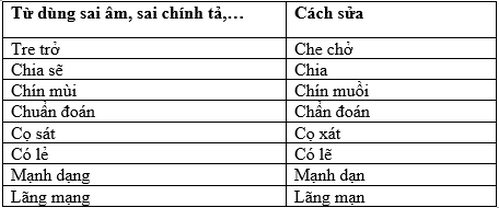 | Từ dùng sai âm, sai chính tả,… | Cách sửa |
|---|---|
| Tre trở | Che chở |
| Chia sẽ | Chia |
| Chín mùi | Chín muồi |
| Chuẩn đoán | Chẩn đoán |
| Cọ sát | Cọ xát |
| Có lẻ | Có lẽ |
| Mạnh dạng | Mạnh dạn |
| Lãng mạng | Lãng mạn |